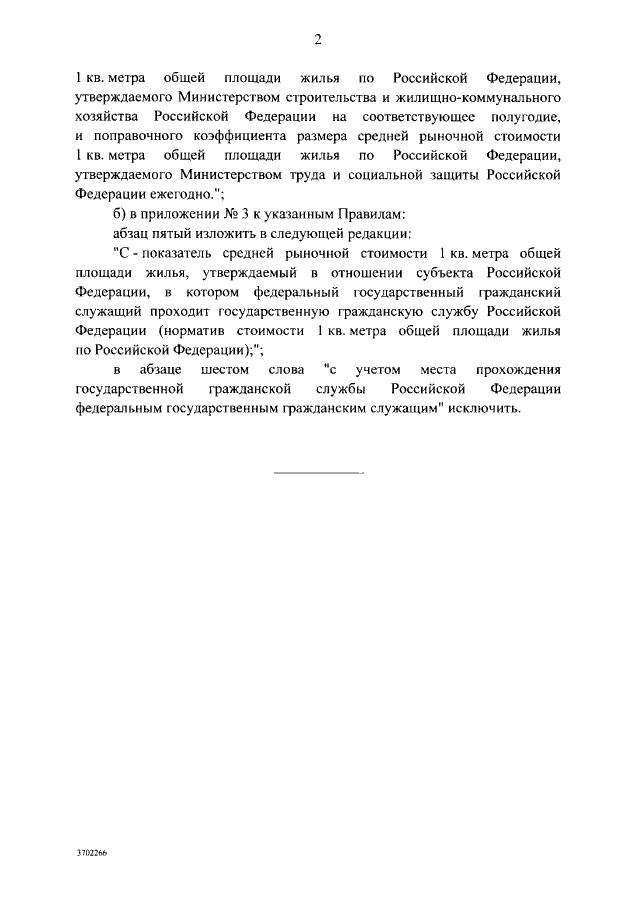 2

1 кв. метра общей площади жилья по Российской Федерации, утверждаемого Министерством строительства и жилищно-коммунального хозяйства Российской Федерации на соответствующее полугодие, и поправочного коэффициента размера средней рыночной стоимости 1 кв. метра общей площади жилья по Российской Федерации, утверждаемого Министерством труда и социальной защиты Российской Федерации ежегодно.";

б) в приложении № 3 к указанным Правилам:

абзац пятый изложить в следующей редакции:

"С - показатель средней рыночной стоимости 1 кв. метра общей площади жилья, утверждаемый в отношении субъекта Российской Федерации, в котором федеральный государственный гражданский служащий проходит государственную гражданскую службу Российской Федерации (норматив стоимости 1 кв. метра общей площади жилья по Российской Федерации);";

в абзаце шестом слова "с учетом места прохождения государственной гражданской службы Российской Федерации федеральным государственным гражданским служащим" исключить.

3702266